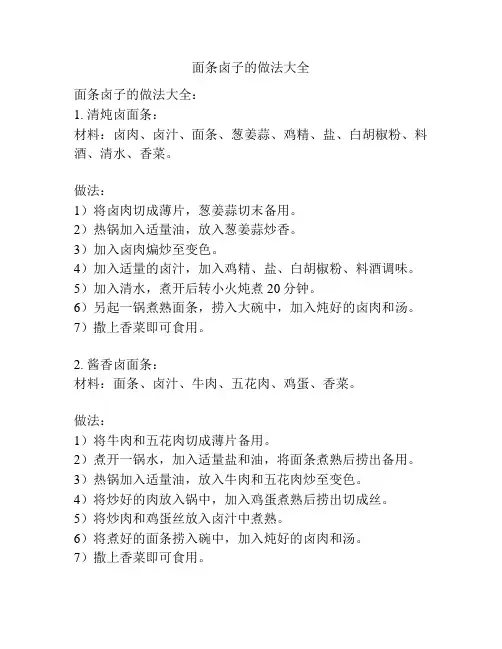 面条卤子的做法大全

面条卤子的做法大全：
1. 清炖卤面条：
材料：卤肉、卤汁、面条、葱姜蒜、鸡精、盐、白胡椒粉、料酒、清水、香菜。

做法：
1）将卤肉切成薄片，葱姜蒜切末备用。
2）热锅加入适量油，放入葱姜蒜炒香。
3）加入卤肉煸炒至变色。
4）加入适量的卤汁，加入鸡精、盐、白胡椒粉、料酒调味。
5）加入清水，煮开后转小火炖煮 20 分钟。
6）另起一锅煮熟面条，捞入大碗中，加入炖好的卤肉和汤。
7）撒上香菜即可食用。

2. 酱香卤面条：
材料：面条、卤汁、牛肉、五花肉、鸡蛋、香菜。

做法：
1）将牛肉和五花肉切成薄片备用。
2）煮开一锅水，加入适量盐和油，将面条煮熟后捞出备用。
3）热锅加入适量油，放入牛肉和五花肉炒至变色。
4）将炒好的肉放入锅中，加入鸡蛋煮熟后捞出切成丝。
5）将炒肉和鸡蛋丝放入卤汁中煮熟。
6）将煮好的面条捞入碗中，加入炖好的卤肉和汤。
7）撒上香菜即可食用。